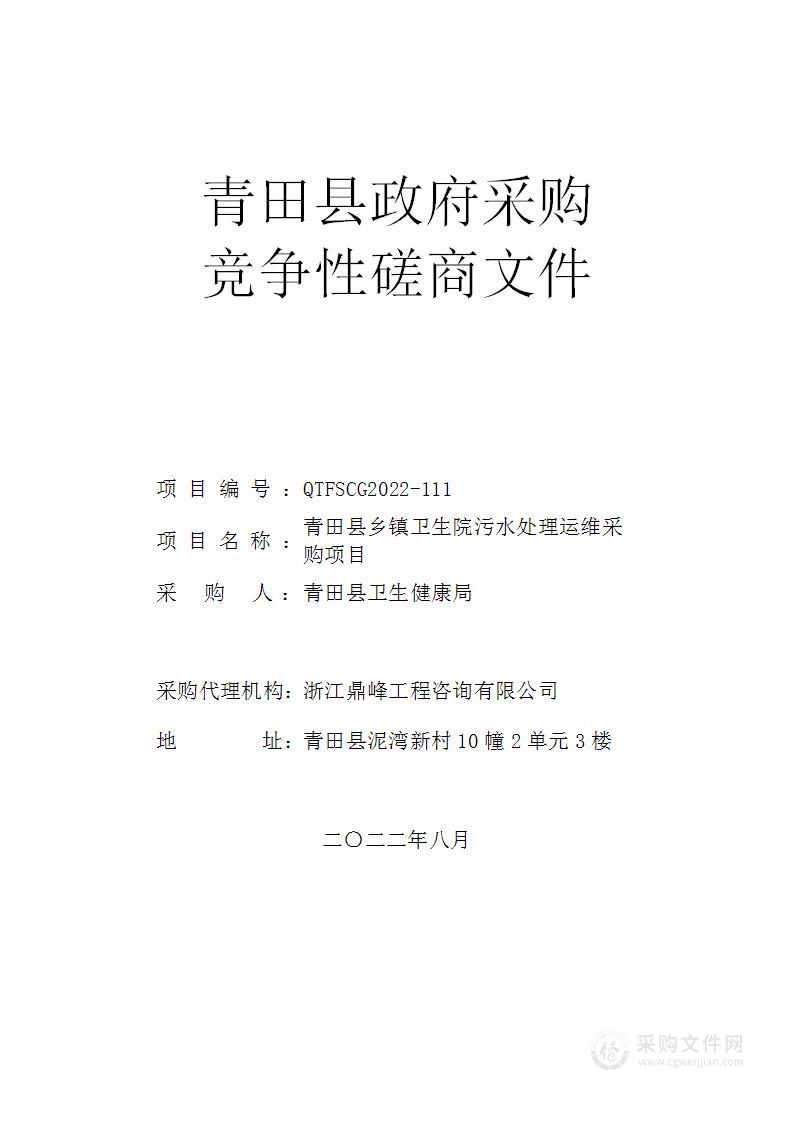 青田县政府采购
竞争性磋商文件

项 目 编 号：QTFSCG2022-111
项 目 名 称：青田县乡镇卫生院污水处理运维采购项目
采 购 人：青田县卫生健康局

采购代理机构：浙江鼎峰工程咨询有限公司
地 址：青田县泥湾新村10幢2单元3楼

二〇二二年八月

采购文件网
www.cgwenjian.com